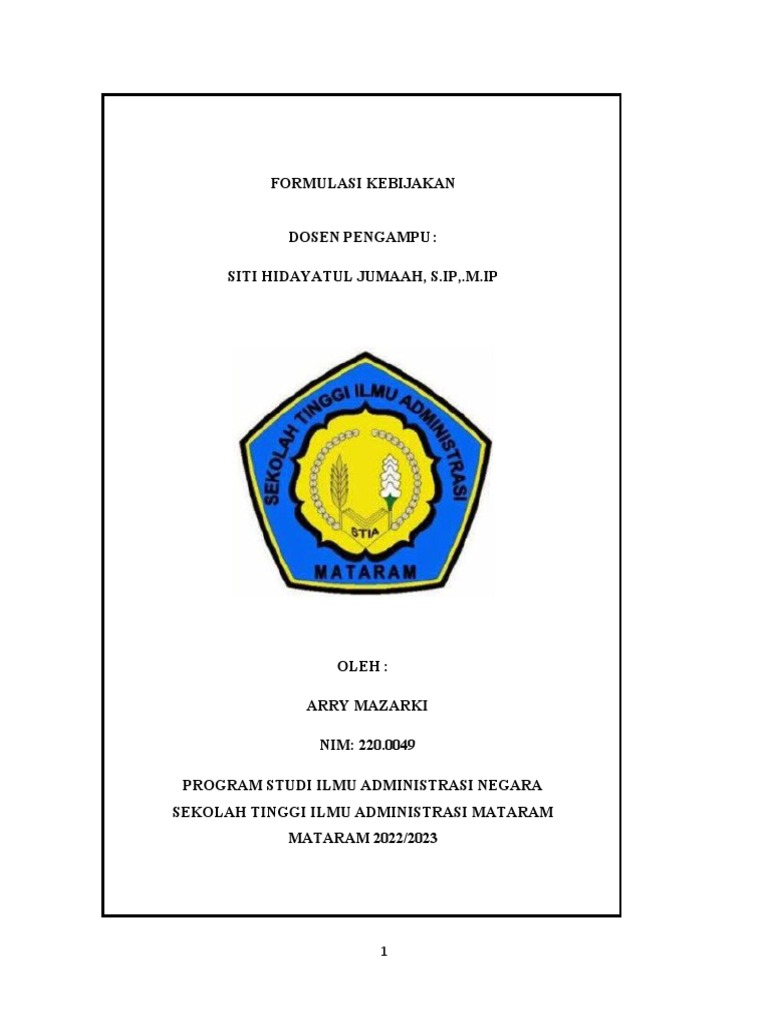 FORMULASI KEBIJAKAN

DOSEN PENGAMPU :

SITI HIDAYATUL JUMAAH, S.IP,.M.IP

SEKOLAH TINGGI ILMU ADMINISTRASI

STIA

MATARAM

OLEH :

ARRY MAZARKI

NIM: 220.0049

PROGRAM STUDI ILMU ADMINISTRASI NEGARA

SEKOLAH TINGGI ILMU ADMINISTRASI MATARAM

MATARAM 2022/2023

1